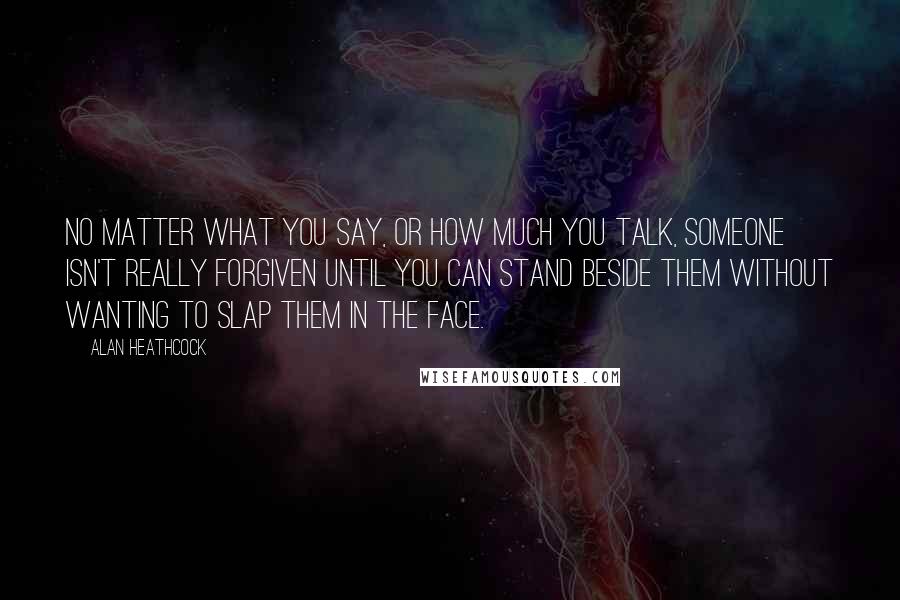 NO MATTER WHAT YOU SAY, OR HOW MUCH YOU TALK, SOMEONE ISN'T REALLY FORGIVEN UNTIL YOU CAN STAND BESIDE THEM WITHOUT WANTING TO SLAP THEM IN THE FACE.

ALAN HEATHCOCK

WISEFAMOUSQUOTES.COM